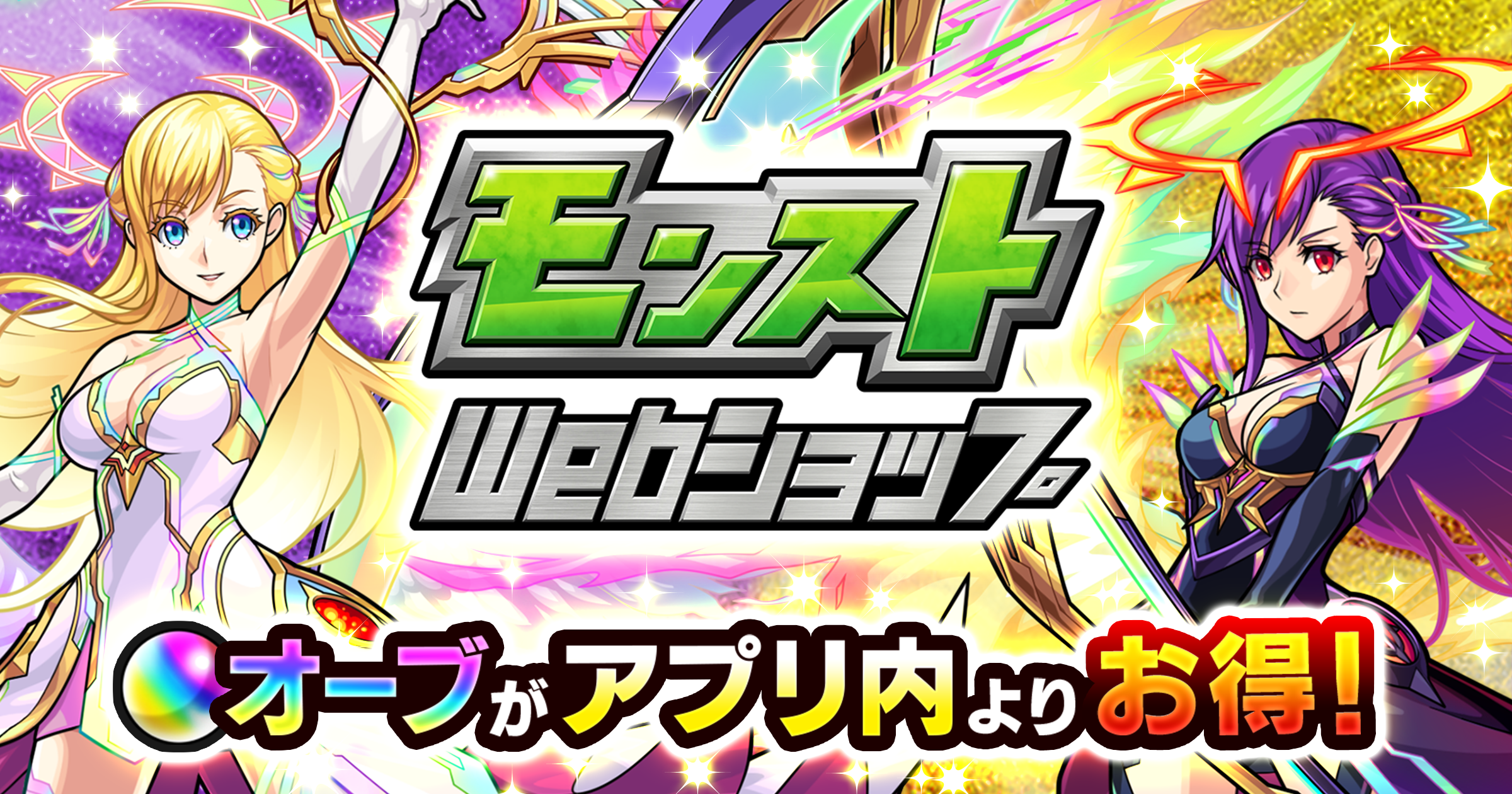 モンスト
Webショップ

オーブがアプリ内よりお得!